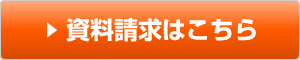 ▶ 資料請求はこちら